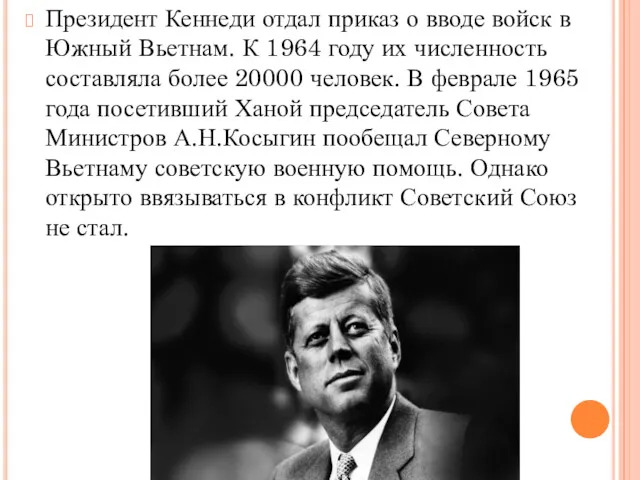 Президент Кеннеди отдал приказ о вводе войск в Южный Вьетнам. К 1964 году их численность составляла более 20000 человек. В феврале 1965 года посетивший Ханой председатель Совета Министров А.Н.Косыгин пообещал Северному Вьетнаму советскую военную помощь. Однако открыто ввязываться в конфликт Советский Союз не стал.